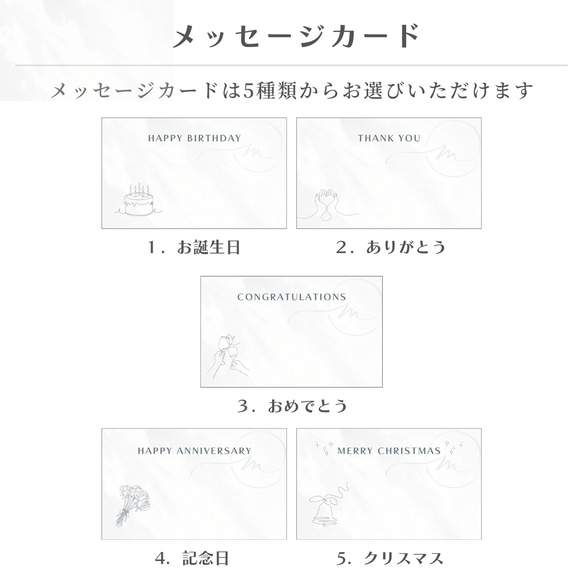 メッセージカード

メッセージカードは5種類からお選びいただけます

HAPPY BIRTHDAY

1．お誕生日

THANK YOU

2．ありがとう

CONGRATULATIONS

3．おめでとう

HAPPY ANNIVERSARY

4．記念日

MERRY CHRISTMAS

5．クリスマス